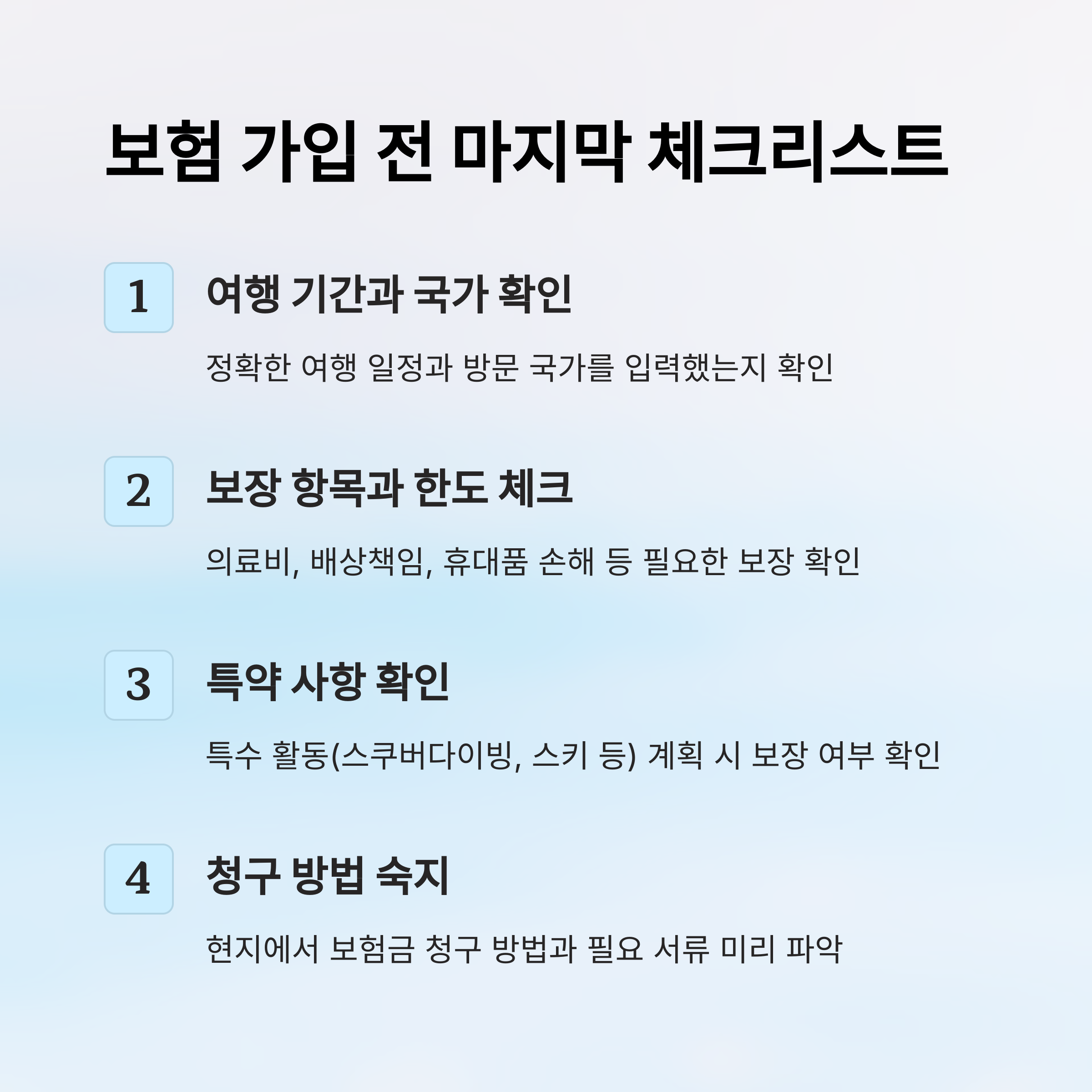 보험 가입 전 마지막 체크리스트

1

여행 기간과 국가 확인

정확한 여행 일정과 방문 국가를 입력했는지 확인

2

보장 항목과 한도 체크

의료비, 배상책임, 휴대품 손해 등 필요한 보장 확인

3

특약 사항 확인

특수 활동(스쿠버다이빙, 스키 등) 계획 시 보장 여부 확인

4

청구 방법 숙지

현지에서 보험금 청구 방법과 필요 서류 미리 파악